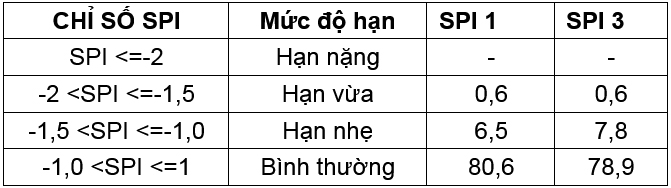 | CHỈ SỐ SPI | Mức độ hạn | SPI 1 | SPI 3 |
|---|---|---|---|
| SPI <=-2 | Hạn nặng | - | - |
| -2 <SPI <=-1,5 | Hạn vừa | 0,6 | 0,6 |
| -1,5 <SPI <=-1,0 | Hạn nhẹ | 6,5 | 7,8 |
| -1,0 <SPI <=1 | Bình thường | 80,6 | 78,9 |